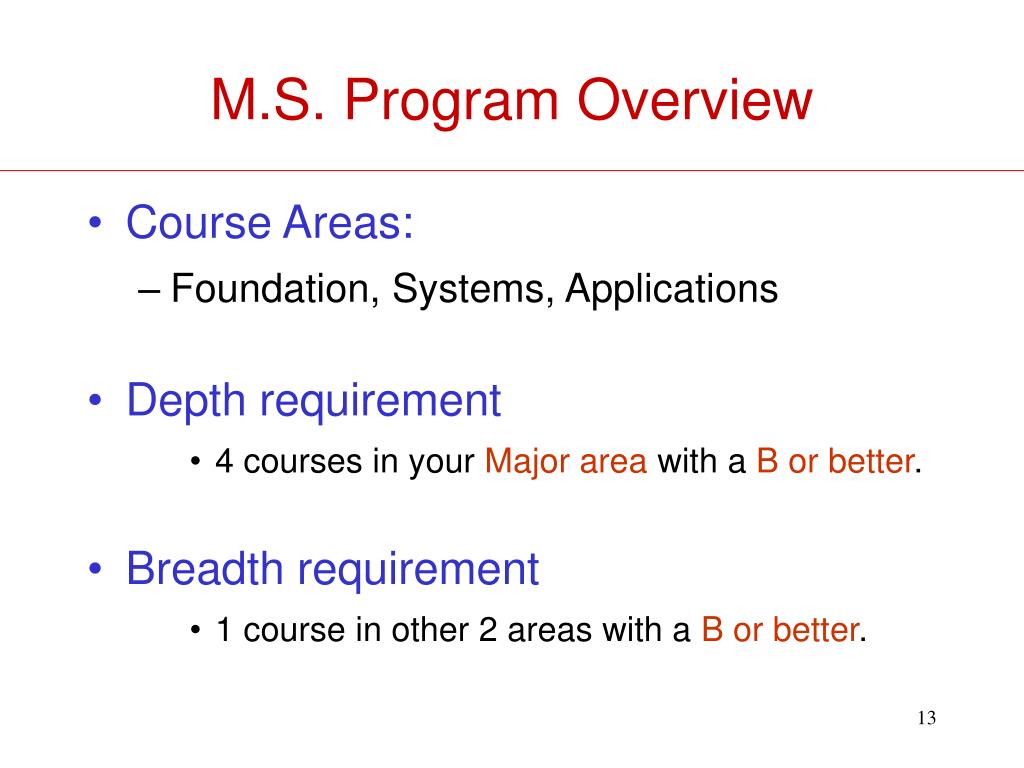 M.S. Program Overview

• Course Areas:
– Foundation, Systems, Applications

• Depth requirement
• 4 courses in your Major area with a B or better.

• Breadth requirement
• 1 course in other 2 areas with a B or better.

13